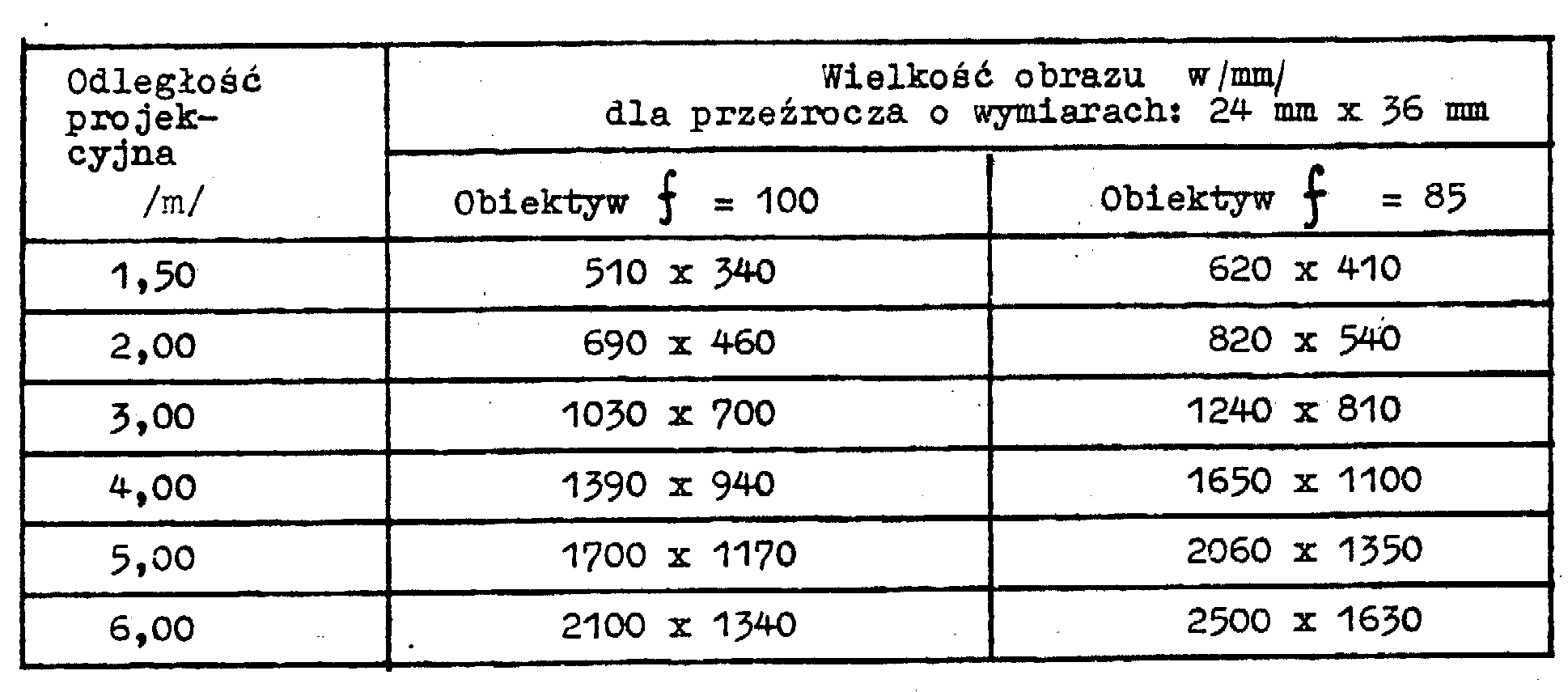 | Odległość projekcyjna /m/ | Wielkość obrazu w/mm/ dla przeźrocza o wymiarach: 24 mm x 36 mm | |
|---|---|---|
| | Obiektyw $f$ = 100 | Obiektyw $f$ = 85 |
| 1,50 | 510 x 340 | 620 x 410 |
| 2,00 | 690 x 460 | 820 x 540 |
| 3,00 | 1030 x 700 | 1240 x 810 |
| 4,00 | 1390 x 940 | 1650 x 1100 |
| 5,00 | 1700 x 1170 | 2060 x 1350 |
| 6,00 | 2100 x 1340 | 2500 x 1630 |